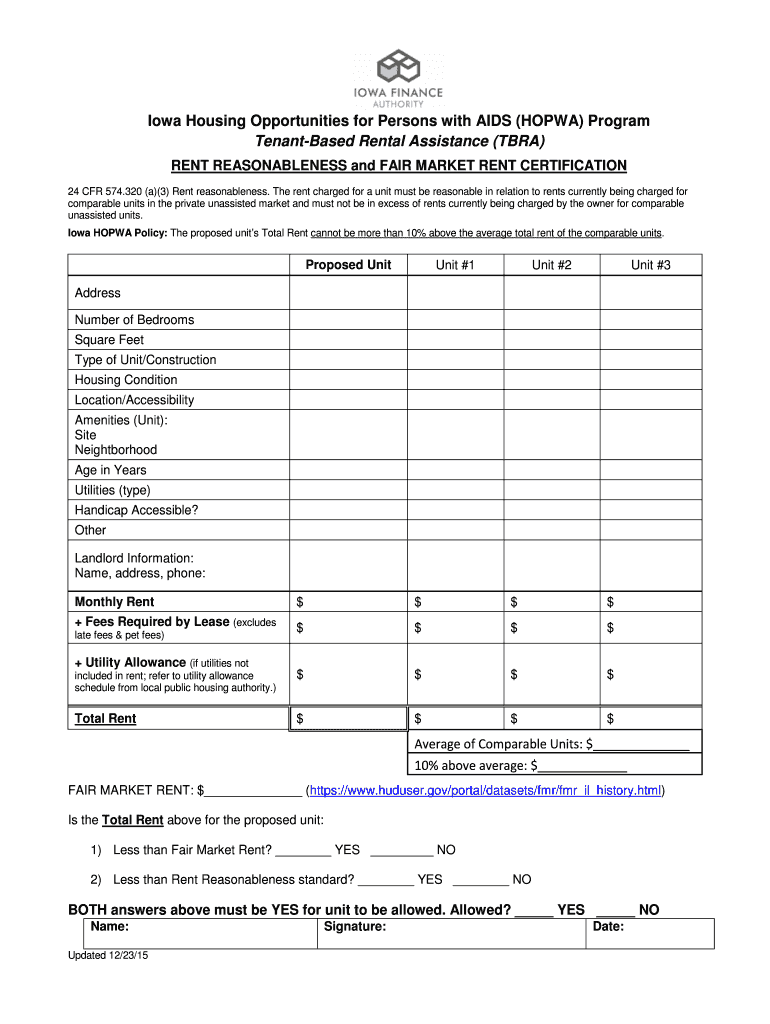 IOWA FINANCE AUTHORITY

Iowa Housing Opportunities for Persons with AIDS (HOPWA) Program
Tenant-Based Rental Assistance (TBRA)

RENT REASONABLENESS and FAIR MARKET RENT CERTIFICATION

24 CFR 574.320 (a)(3) Rent reasonableness. The rent charged for a unit must be reasonable in relation to rents currently being charged for comparable units in the private unassisted market and must not be in excess of rents currently being charged by the owner for comparable unassisted units.

Iowa HOPWA Policy: The proposed unit's Total Rent cannot be more than 10% above the average total rent of the comparable units.

| | Proposed Unit | Unit #1 | Unit #2 | Unit #3 |
|---|---|---|---|---|
| Address | | | | |
| Number of Bedrooms | | | | |
| Square Feet | | | | |
| Type of Unit/Construction | | | | |
| Housing Condition | | | | |
| Location/Accessibility | | | | |
| Amenities (Unit): Site Neightborhood | | | | |
| Age in Years | | | | |
| Utilities (type) | | | | |
| Handicap Accessible? | | | | |
| Other | | | | |
| Landlord Information: Name, address, phone: | | | | |
| Monthly Rent | $ | $ | $ | $ |
| + Fees Required by Lease (excludes late fees & pet fees) | $ | $ | $ | $ |
| + Utility Allowance (if utilities not included in rent; refer to utility allowance schedule from local public housing authority.) | $ | $ | $ | $ |
| Total Rent | $ | $ | $ | $ |

Average of Comparable Units: $______________
10% above average: $_____________

FAIR MARKET RENT: $______________ (https://www.huduser.gov/portal/datasets/fmr/fmr_il_history.html)

Is the Total Rent above for the proposed unit:

1) Less than Fair Market Rent? ________ YES _________ NO

2) Less than Rent Reasonableness standard? ________ YES ________ NO

BOTH answers above must be YES for unit to be allowed. Allowed? _____ YES _____ NO

| Name: | Signature: | Date: |
|---|---|---|

Updated 12/23/15